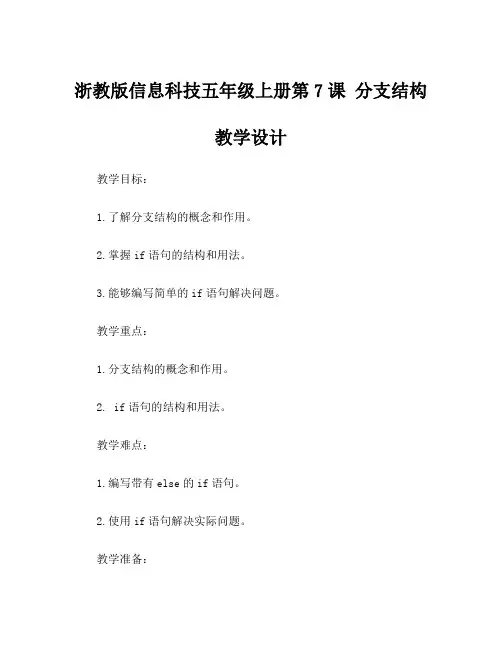 浙教版信息科技五年级上册第 7 课 分支结构

教学设计

教学目标：

1. 了解分支结构的概念和作用。

2. 掌握 if 语句的结构和用法。

3. 能够编写简单的 if 语句解决问题。

教学重点：

1. 分支结构的概念和作用。

2. if 语句的结构和用法。

教学难点：

1. 编写带有 else 的 if 语句。

2. 使用 if 语句解决实际问题。

教学准备：